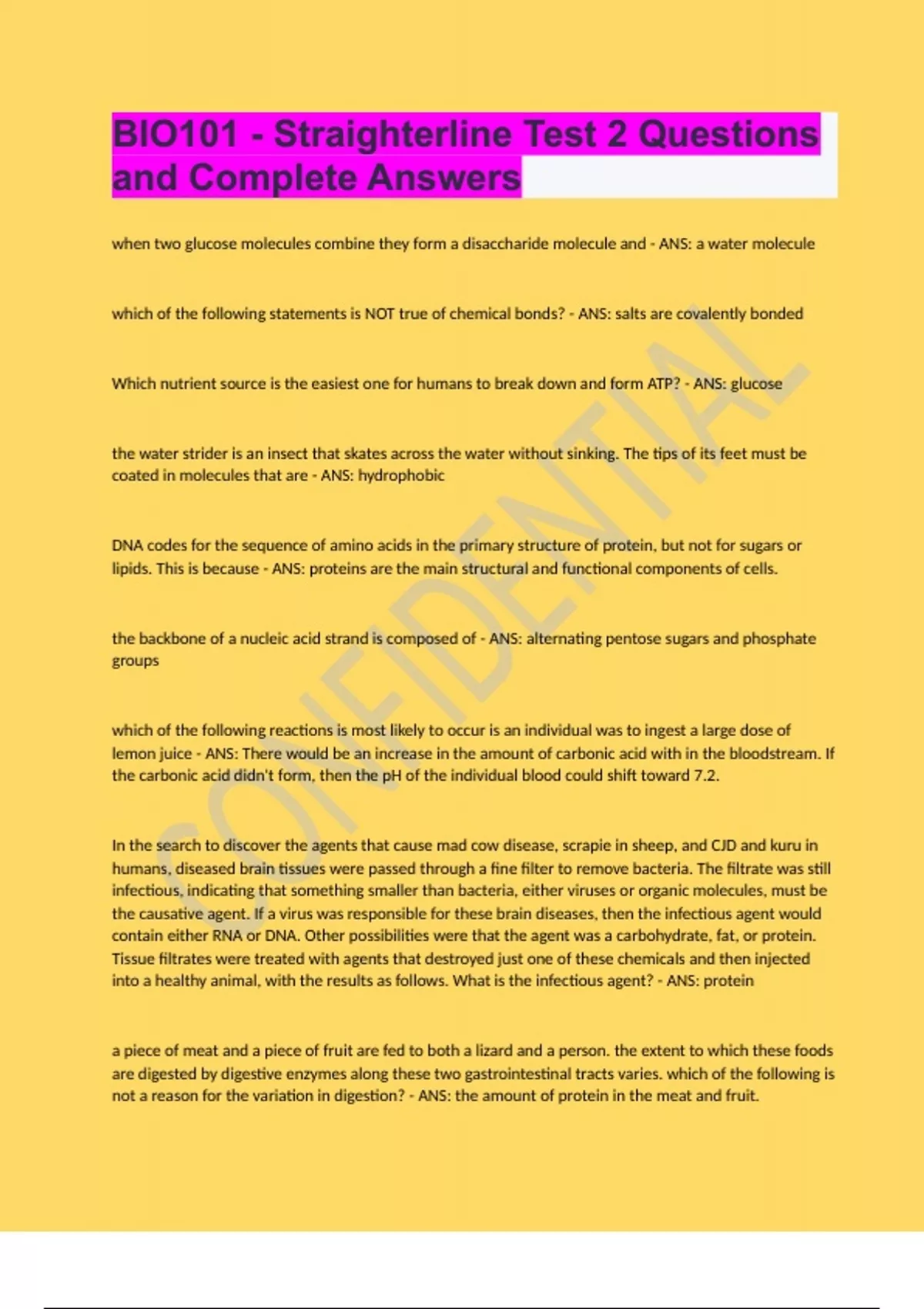 BIO101 - Straighterline Test 2 Questions and Complete Answers

when two glucose molecules combine they form a disaccharide molecule and - ANS: a water molecule

which of the following statements is NOT true of chemical bonds? - ANS: salts are covalently bonded

Which nutrient source is the easiest one for humans to break down and form ATP? - ANS: glucose

the water strider is an insect that skates across the water without sinking. The tips of its feet must be coated in molecules that are - ANS: hydrophobic

DNA codes for the sequence of amino acids in the primary structure of protein, but not for sugars or lipids. This is because - ANS: proteins are the main structural and functional components of cells.

the backbone of a nucleic acid strand is composed of - ANS: alternating pentose sugars and phosphate groups

which of the following reactions is most likely to occur is an individual was to ingest a large dose of lemon juice - ANS: There would be an increase in the amount of carbonic acid with in the bloodstream. If the carbonic acid didn't form, then the pH of the individual blood could shift toward 7.2.

In the search to discover the agents that cause mad cow disease, scrapie in sheep, and CJD and kuru in humans, diseased brain tissues were passed through a fine filter to remove bacteria. The filtrate was still infectious, indicating that something smaller than bacteria, either viruses or organic molecules, must be the causative agent. If a virus was responsible for these brain diseases, then the infectious agent would contain either RNA or DNA. Other possibilities were that the agent was a carbohydrate, fat, or protein. Tissue filtrates were treated with agents that destroyed just one of these chemicals and then injected into a healthy animal, with the results as follows. What is the infectious agent? - ANS: protein

a piece of meat and a piece of fruit are fed to both a lizard and a person. the extent to which these foods are digested by digestive enzymes along these two gastrointestinal tracts varies. which of the following is not a reason for the variation in digestion? - ANS: the amount of protein in the meat and fruit.

CONFIDENTIAL